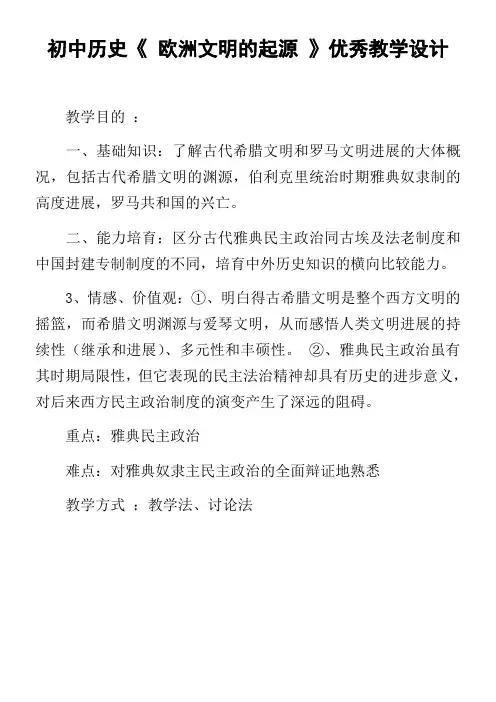 初中历史《 欧洲文明的起源 》优秀教学设计

教学目的 ：

一、基础知识：了解古代希腊文明和罗马文明进展的大体概况，包括古代希腊文明的渊源，伯利克里统治时期雅典奴隶制的高度进展，罗马共和国的兴亡。

二、能力培育：区分古代雅典民主政治同古埃及法老制度和中国封建专制制度的不同，培育中外历史知识的横向比较能力。

3、情感、价值观：①、明白得古希腊文明是整个西方文明的摇篮，而希腊文明渊源与爱琴文明，从而感悟人类文明进展的持续性（继承和进展）、多元性和丰硕性。 ②、雅典民主政治虽有其时期局限性，但它表现的民主法治精神却具有历史的进步意义，对后来西方民主政治制度的演变产生了深远的阻碍。

重点：雅典民主政治

难点：对雅典奴隶主民主政治的全面辩证地熟悉

教学方式 ：教学法、讨论法